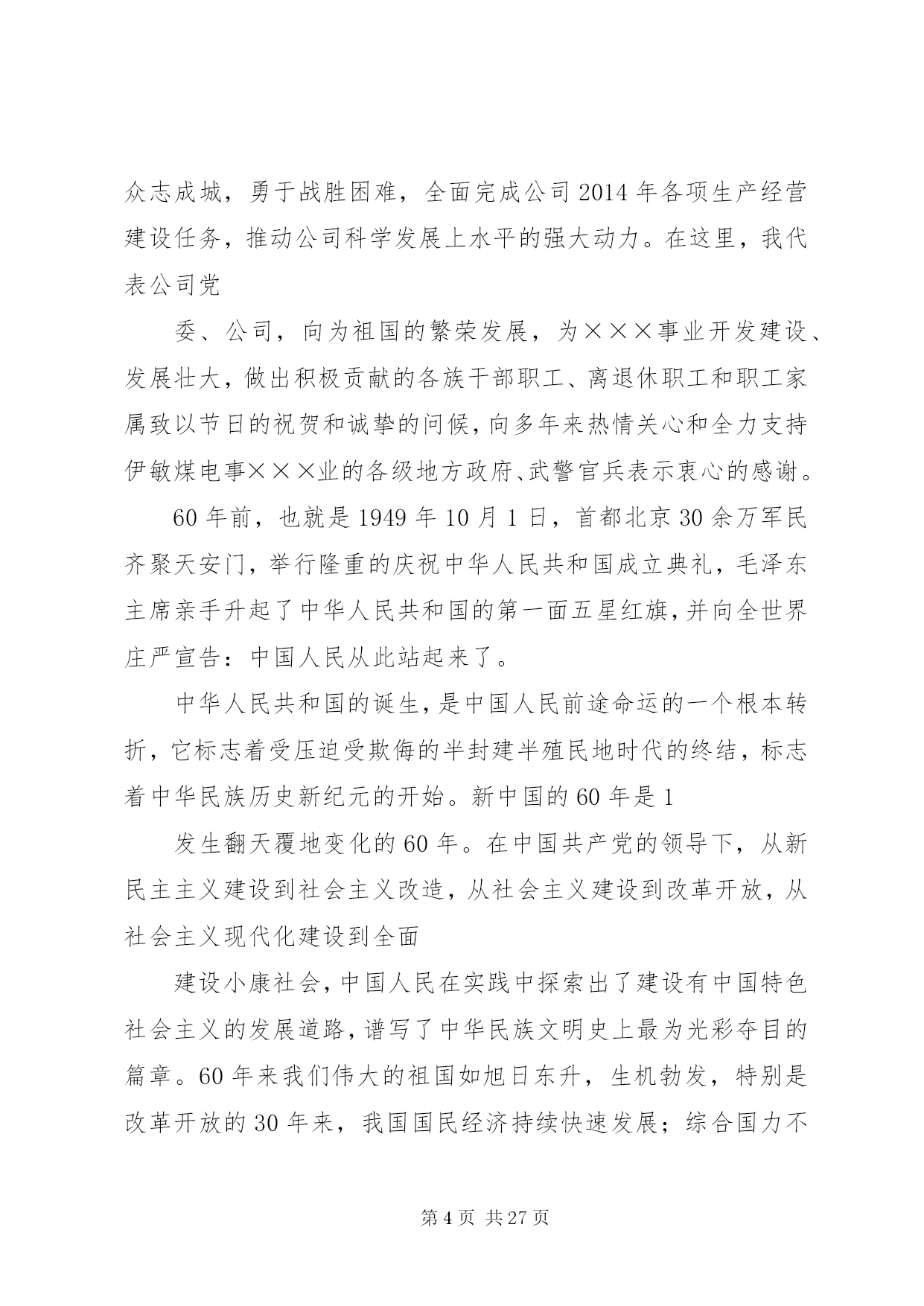 众志成城，勇于战胜困难，全面完成公司 2014 年各项生产经营建设任务，推动公司科学发展上水平的强大动力。在这里，我代表公司党

委、公司，向为祖国的繁荣发展，为×××事业开发建设、发展壮大，做出积极贡献的各族干部职工、离退休职工和职工家属致以节日的祝贺和诚挚的问候，向多年来热情关心和全力支持伊敏煤电事×××业的各级地方政府、武警官兵表示衷心的感谢。

60 年前，也就是 1949 年 10 月 1 日，首都北京 30 余万军民齐聚天安门，举行隆重的庆祝中华人民共和国成立典礼，毛泽东主席亲手升起了中华人民共和国的第一面五星红旗，并向全世界庄严宣告：中国人民从此站起来了。

中华人民共和国的诞生，是中国人民前途命运的一个根本转折，它标志着受压迫受欺侮的半封建半殖民地时代的终结，标志着中华民族历史新纪元的开始。新中国的 60 年是 1

发生翻天覆地变化的 60 年。在中国共产党的领导下，从新民主主义建设到社会主义改造，从社会主义建设到改革开放，从社会主义现代化建设到全面

建设小康社会，中国人民在实践中探索出了建设有中国特色社会主义的发展道路，谱写了中华民族文明史上最为光彩夺目的篇章。60 年来我们伟大的祖国如旭日东升，生机勃发，特别是改革开放的 30 年来，我国国民经济持续快速发展；综合国力不

第 4 页 共 27 页